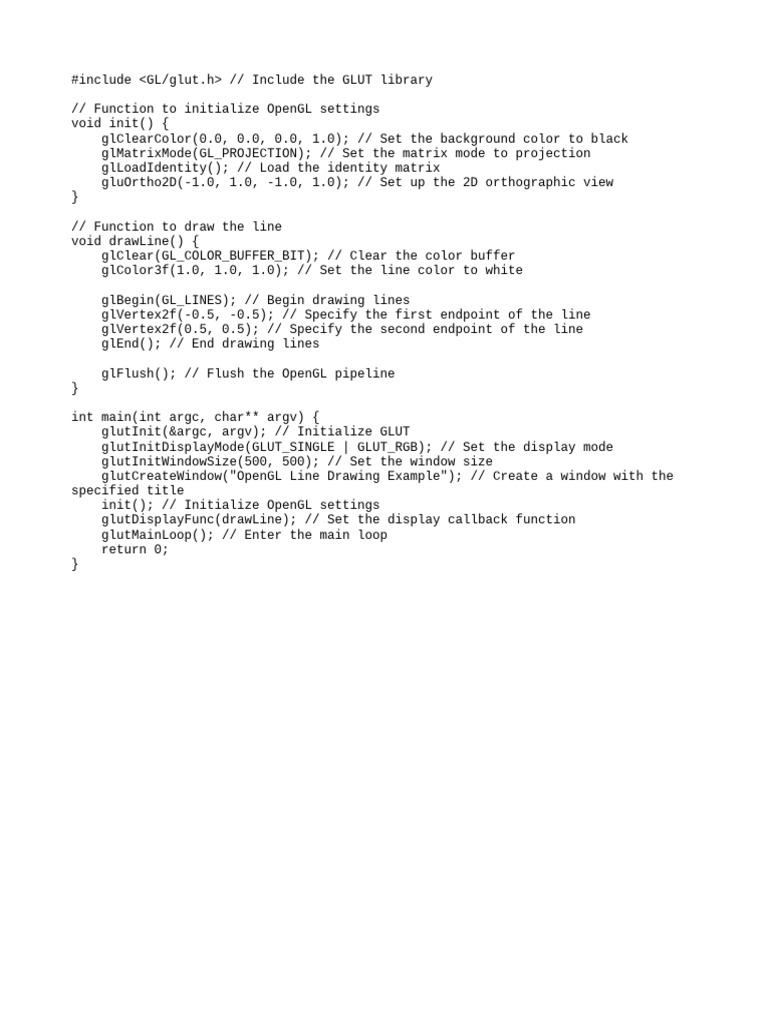 #include <GL/glut.h> // Include the GLUT library

// Function to initialize OpenGL settings
void init() {
    glClearColor(0.0, 0.0, 0.0, 1.0); // Set the background color to black
    glMatrixMode(GL_PROJECTION); // Set the matrix mode to projection
    glLoadIdentity(); // Load the identity matrix
    gluOrtho2D(-1.0, 1.0, -1.0, 1.0); // Set up the 2D orthographic view
}

// Function to draw the line
void drawLine() {
    glClear(GL_COLOR_BUFFER_BIT); // Clear the color buffer
    glColor3f(1.0, 1.0, 1.0); // Set the line color to white

    glBegin(GL_LINES); // Begin drawing lines
    glVertex2f(-0.5, -0.5); // Specify the first endpoint of the line
    glVertex2f(0.5, 0.5); // Specify the second endpoint of the line
    glEnd(); // End drawing lines

    glFlush(); // Flush the OpenGL pipeline
}

int main(int argc, char** argv) {
    glutInit(&argc, argv); // Initialize GLUT
    glutInitDisplayMode(GLUT_SINGLE | GLUT_RGB); // Set the display mode
    glutInitWindowSize(500, 500); // Set the window size
    glutCreateWindow("OpenGL Line Drawing Example"); // Create a window with the specified title
    init(); // Initialize OpenGL settings
    glutDisplayFunc(drawLine); // Set the display callback function
    glutMainLoop(); // Enter the main loop
    return 0;
}